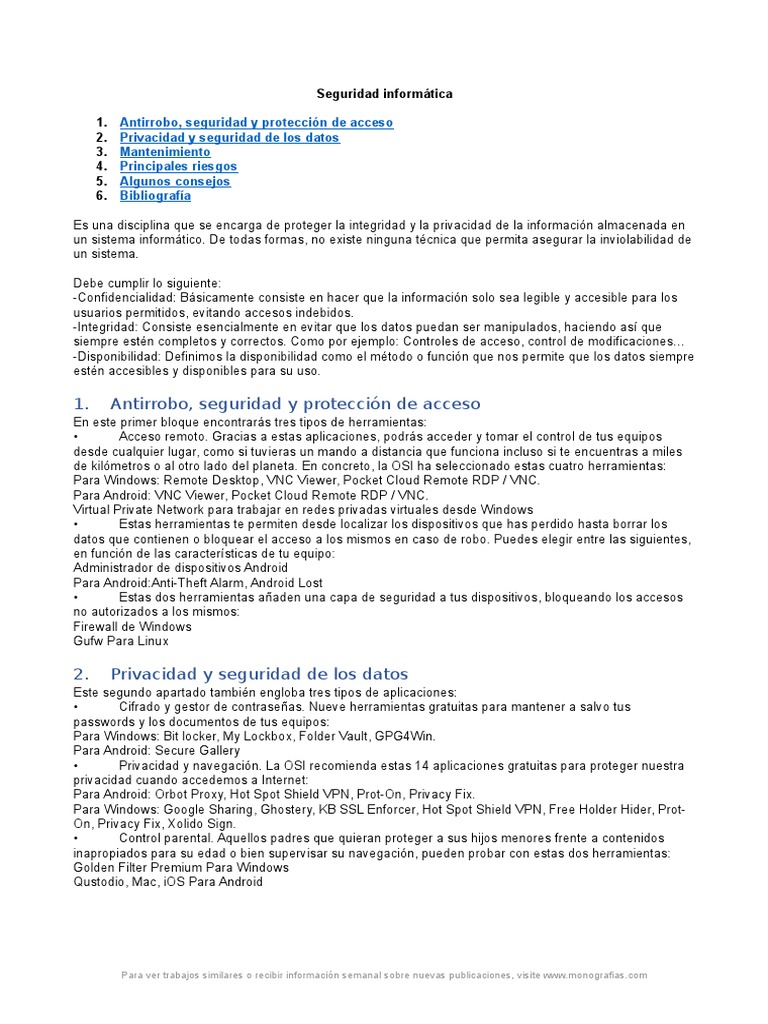 Seguridad informática

1. Antirrobo, seguridad y protección de acceso
2. Privacidad y seguridad de los datos
3. Mantenimiento
4. Principales riesgos
5. Algunos consejos
6. Bibliografía

Es una disciplina que se encarga de proteger la integridad y la privacidad de la información almacenada en un sistema informático. De todas formas, no existe ninguna técnica que permita asegurar la inviolabilidad de un sistema.

Debe cumplir lo siguiente:
-Confidencialidad: Básicamente consiste en hacer que la información solo sea legible y accesible para los usuarios permitidos, evitando accesos indebidos.
-Integridad: Consiste esencialmente en evitar que los datos puedan ser manipulados, haciendo así que siempre estén completos y correctos. Como por ejemplo: Controles de acceso, control de modificaciones…
-Disponibilidad: Definimos la disponibilidad como el método o función que nos permite que los datos siempre estén accesibles y disponibles para su uso.

1. Antirrobo, seguridad y protección de acceso
En este primer bloque encontrarás tres tipos de herramientas:
• Acceso remoto. Gracias a estas aplicaciones, podrás acceder y tomar el control de tus equipos desde cualquier lugar, como si tuvieras un mando a distancia que funciona incluso si te encuentras a miles de kilómetros o al otro lado del planeta. En concreto, la OSI ha seleccionado estas cuatro herramientas:
Para Windows: Remote Desktop, VNC Viewer, Pocket Cloud Remote RDP / VNC.
Para Android: VNC Viewer, Pocket Cloud Remote RDP / VNC.
Virtual Private Network para trabajar en redes privadas virtuales desde Windows
• Estas herramientas te permiten desde localizar los dispositivos que has perdido hasta borrar los datos que contienen o bloquear el acceso a los mismos en caso de robo. Puedes elegir entre las siguientes, en función de las características de tu equipo:
Administrador de dispositivos Android
Para Android:Anti-Theft Alarm, Android Lost
• Estas dos herramientas añaden una capa de seguridad a tus dispositivos, bloqueando los accesos no autorizados a los mismos:
Firewall de Windows
Gufw Para Linux

2. Privacidad y seguridad de los datos
Este segundo apartado también engloba tres tipos de aplicaciones:
• Cifrado y gestor de contraseñas. Nueve herramientas gratuitas para mantener a salvo tus passwords y los documentos de tus equipos:
Para Windows: Bit locker, My Lockbox, Folder Vault, GPG4Win.
Para Android: Secure Gallery
• Privacidad y navegación. La OSI recomienda estas 14 aplicaciones gratuitas para proteger nuestra privacidad cuando accedemos a Internet:
Para Android: Orbot Proxy, Hot Spot Shield VPN, Prot-On, Privacy Fix.
Para Windows: Google Sharing, Ghostery, KB SSL Enforcer, Hot Spot Shield VPN, Free Holder Hider, Prot-On, Privacy Fix, Xolido Sign.
• Control parental. Aquellos padres que quieran proteger a sus hijos menores frente a contenidos inapropiados para su edad o bien supervisar su navegación, pueden probar con estas dos herramientas:
Golden Filter Premium Para Windows
Qustodio, Mac, iOS Para Android

Para ver trabajos similares o recibir información semanal sobre nuevas publicaciones, visite www.monografias.com